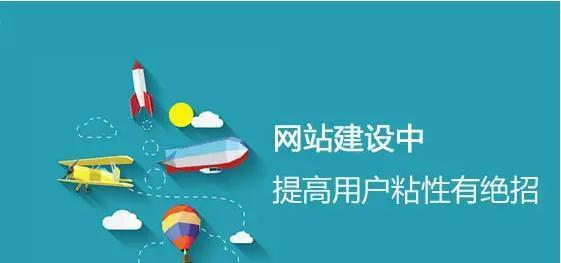 网站建设中
提高用户粘性有绝招